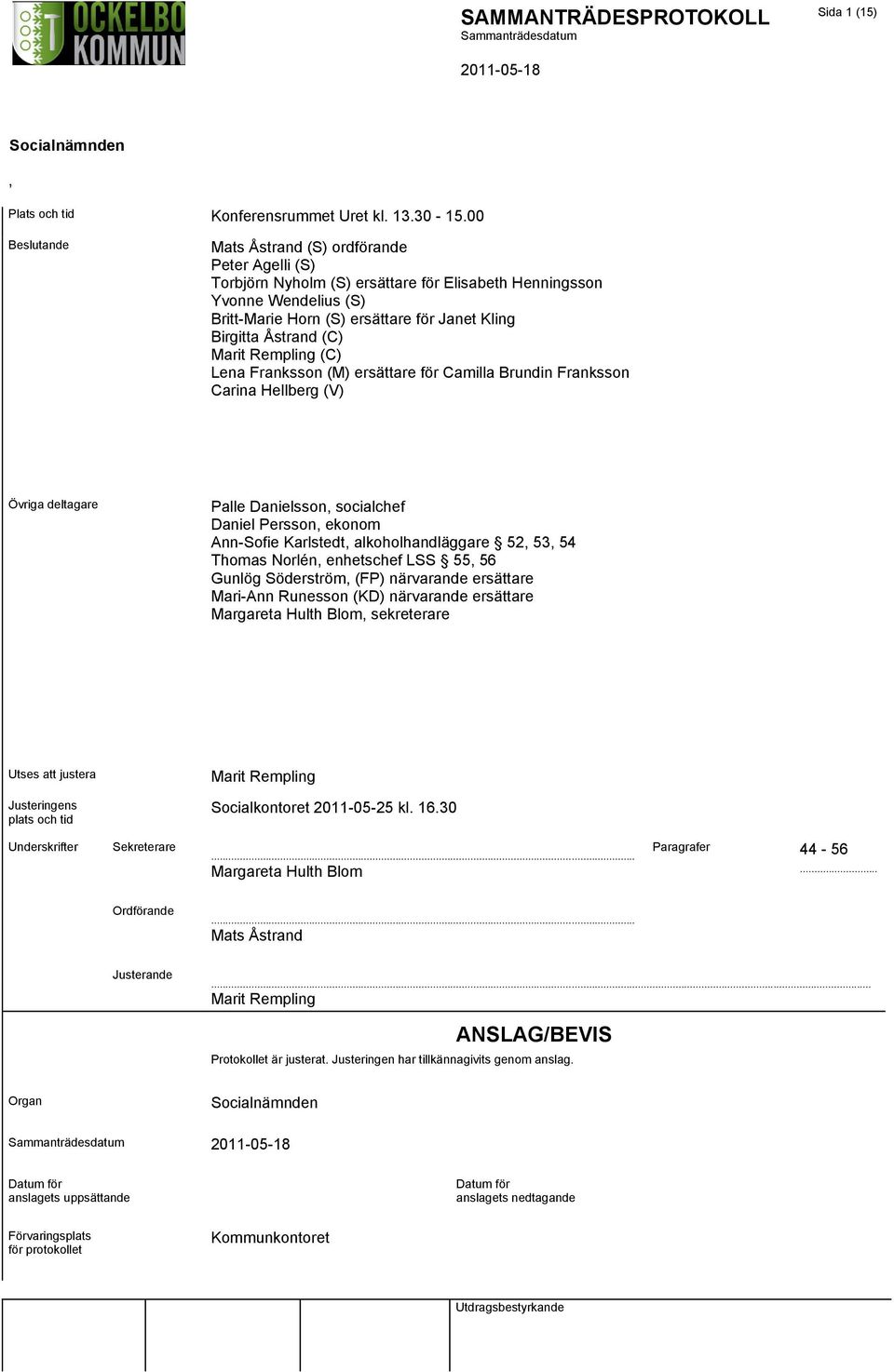 OCKELBO KOMMUN

SAMMANTRÄDESPROTOKOLL
Sammanträdesdatum

2011-05-18

Sida 1 (15)

Socialnämnden

,

Plats och tid
Konferensrummet Uret kl. 13.30 - 15.00

Beslutande
Mats Åstrand (S) ordförande
Peter Agelli (S)
Torbjörn Nyholm (S) ersättare för Elisabeth Henningsson
Yvonne Wendelius (S)
Britt-Marie Horn (S) ersättare för Janet Kling
Birgitta Åstrand (C)
Marit Rempling (C)
Lena Franksson (M) ersättare för Camilla Brundin Franksson
Carina Hellberg (V)

Övriga deltagare
Palle Danielsson, socialchef
Daniel Persson, ekonom
Ann-Sofie Karlstedt, alkoholhandläggare § 52, 53, 54
Thomas Norlén, enhetschef LSS § 55, 56
Gunlög Söderström, (FP) närvarande ersättare
Mari-Ann Runesson (KD) närvarande ersättare
Margareta Hulth Blom, sekreterare

Utses att justera
Marit Rempling

Justeringens plats och tid
Socialkontoret 2011-05-25 kl. 16.30

Underskrifter
Sekreterare
Margareta Hulth Blom

Paragrafer
44 - 56

Ordförande
Mats Åstrand

Justerande
Marit Rempling

ANSLAG/BEVIS

Protokollet är justerat. Justeringen har tillkännagivits genom anslag.

Organ
Socialnämnden

Sammanträdesdatum
2011-05-18

Datum för anslagets uppsättande

Datum för anslagets nedtagande

Förvaringsplats för protokollet
Kommunkontoret

Utdragsbestyrkande